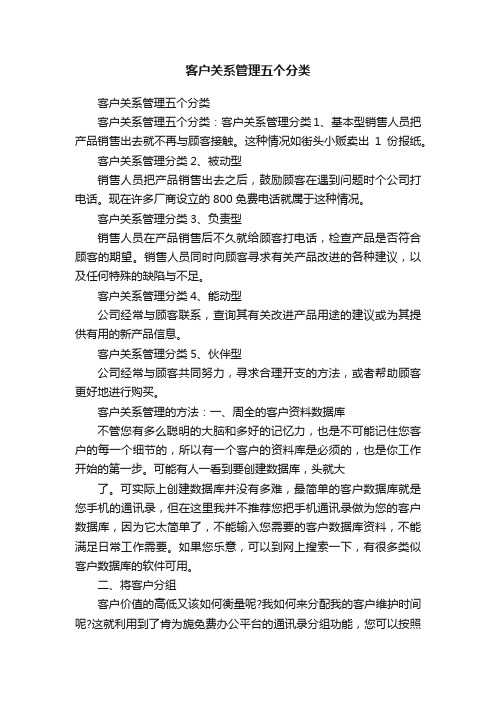 客户关系管理五个分类

客户关系管理五个分类

客户关系管理五个分类：客户关系管理分类 1、基本型销售人员把产品销售出去就不再与顾客接触。这种情况如街头小贩卖出 1 份报纸。

客户关系管理分类 2、被动型

销售人员把产品销售出去之后，鼓励顾客在遇到问题时个公司打电话。现在许多厂商设立的 800 免费电话就属于这种情况。

客户关系管理分类 3、负责型

销售人员在产品销售后不久就给顾客打电话，检查产品是否符合顾客的期望。销售人员同时向顾客寻求有关产品改进的各种建议，以及任何特殊的缺陷与不足。

客户关系管理分类 4、能动型

公司经常与顾客联系，查询其有关改进产品用途的建议或为其提供有用的新产品信息。

客户关系管理分类 5、伙伴型

公司经常与顾客共同努力，寻求合理开支的方法，或者帮助顾客更好地进行购买。

客户关系管理的方法：一、周全的客户资料数据库

不管您有多么聪明的大脑和多好的记忆力，也是不可能记住您客户的每一个细节的，所以有一个客户的资料库是必须的，也是你工作开始的第一步。可能有人一看到要创建数据库，头就大

了。可实际上创建数据库并没有多难，最简单的客户数据库就是您手机的通讯录，但在这里我并不推荐您把手机通讯录做为您的客户数据库，因为它太简单了，不能输入您需要的客户数据库资料，不能满足日常工作需要。如果您乐意，可以到网上搜索一下，有很多类似客户数据库的软件可用。

二、将客户分组

客户价值的高低又该如何衡量呢?我如何来分配我的客户维护时间呢?这就利用到了肯为旎免费办公平台的通讯录分组功能，您可以按照